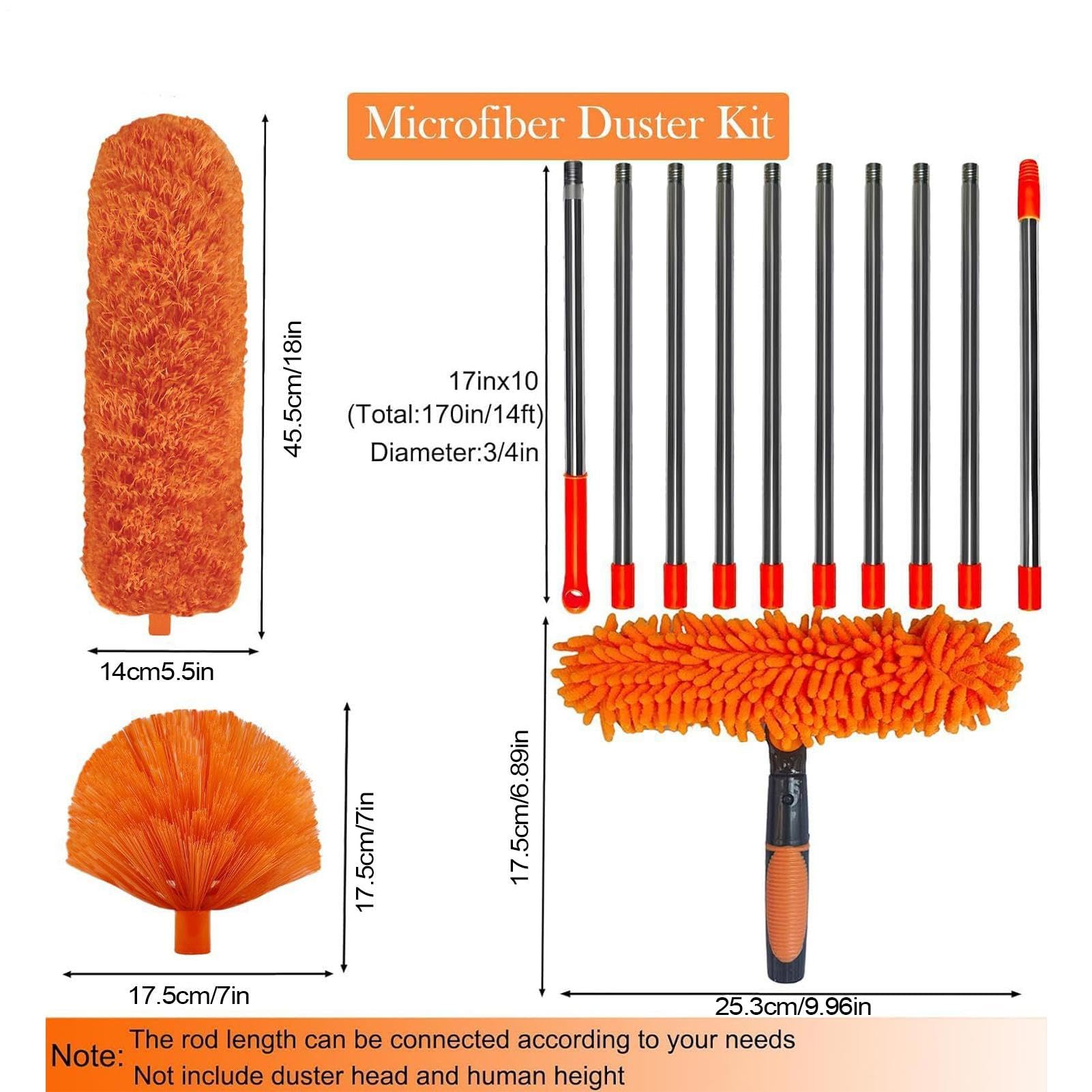 Microfiber Duster Kit

45.5cm/18in

14cm5.5in

17inx10
(Total:170in/14ft)
Diameter:3/4in

17.5cm/7in

17.5cm/7in

17.5cm/6.89in

25.3cm/9.96in

Note: The rod length can be connected according to your needs
Not include duster head and human height